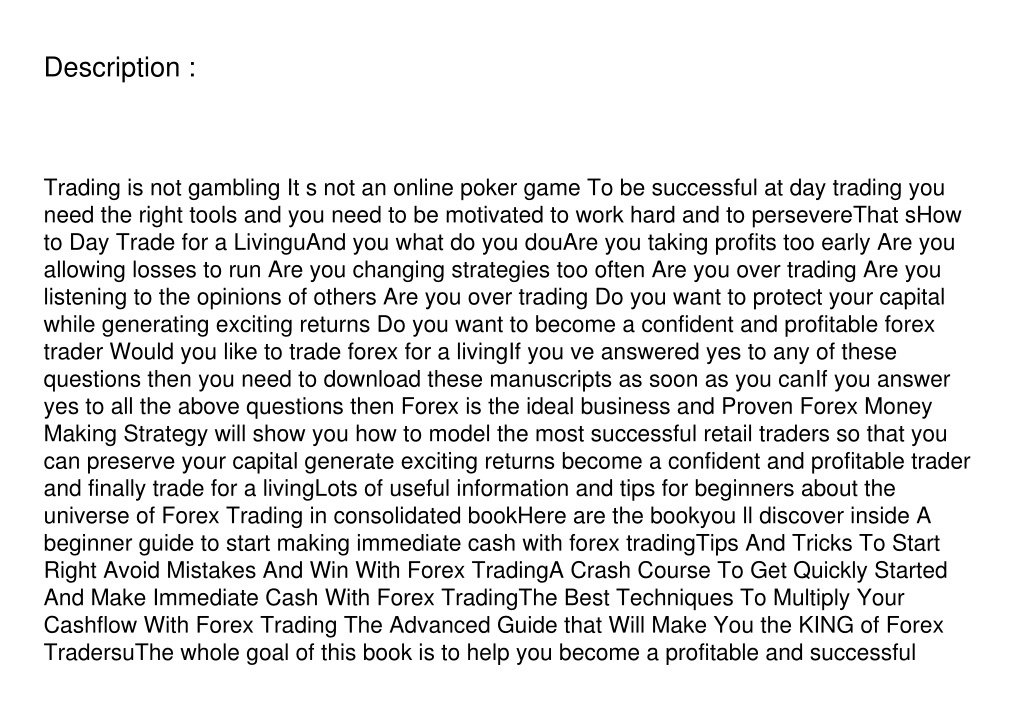 Description :

Trading is not gambling It s not an online poker game To be successful at day trading you need the right tools and you need to be motivated to work hard and to persevereThat sHow to Day Trade for a LivinguAnd you what do you douAre you taking profits too early Are you allowing losses to run Are you changing strategies too often Are you over trading Are you listening to the opinions of others Are you over trading Do you want to protect your capital while generating exciting returns Do you want to become a confident and profitable forex trader Would you like to trade forex for a livingIf you ve answered yes to any of these questions then you need to download these manuscripts as soon as you canIf you answer yes to all the above questions then Forex is the ideal business and Proven Forex Money Making Strategy will show you how to model the most successful retail traders so that you can preserve your capital generate exciting returns become a confident and profitable trader and finally trade for a livingLots of useful information and tips for beginners about the universe of Forex Trading in consolidated bookHere are the bookyou ll discover inside A beginner guide to start making immediate cash with forex tradingTips And Tricks To Start Right Avoid Mistakes And Win With Forex TradingA Crash Course To Get Quickly Started And Make Immediate Cash With Forex TradingThe Best Techniques To Multiply Your Cashflow With Forex Trading The Advanced Guide that Will Make You the KING of Forex TradersuThe whole goal of this book is to help you become a profitable and successful